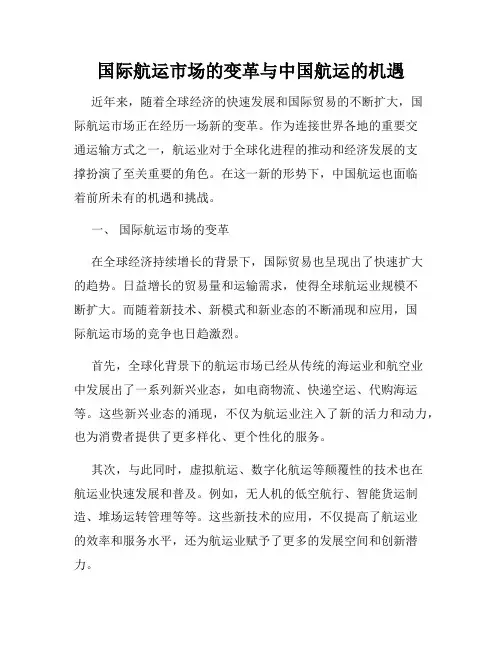 国际航运市场的变革与中国航运的机遇

近年来，随着全球经济的快速发展和国际贸易的不断扩大，国际航运市场正在经历一场新的变革。作为连接世界各地的重要交通运输方式之一，航运业对于全球化进程的推动和经济发展的支撑扮演了至关重要的角色。在这一新的形势下，中国航运也面临着前所未有的机遇和挑战。

一、 国际航运市场的变革

在全球经济持续增长的背景下，国际贸易也呈现出了快速扩大的趋势。日益增长的贸易量和运输需求，使得全球航运业规模不断扩大。而随着新技术、新模式和新业态的不断涌现和应用，国际航运市场的竞争也日趋激烈。

首先，全球化背景下的航运市场已经从传统的海运业和航空业中发展出了一系列新兴业态，如电商物流、快递空运、代购海运等。这些新兴业态的涌现，不仅为航运业注入了新的活力和动力，也为消费者提供了更多样化、更个性化的服务。

其次，与此同时，虚拟航运、数字化航运等颠覆性的技术也在航运业快速发展和普及。例如，无人机的低空航行、智能货运制造、堆场运转管理等等。这些新技术的应用，不仅提高了航运业的效率和服务水平，还为航运业赋予了更多的发展空间和创新潜力。